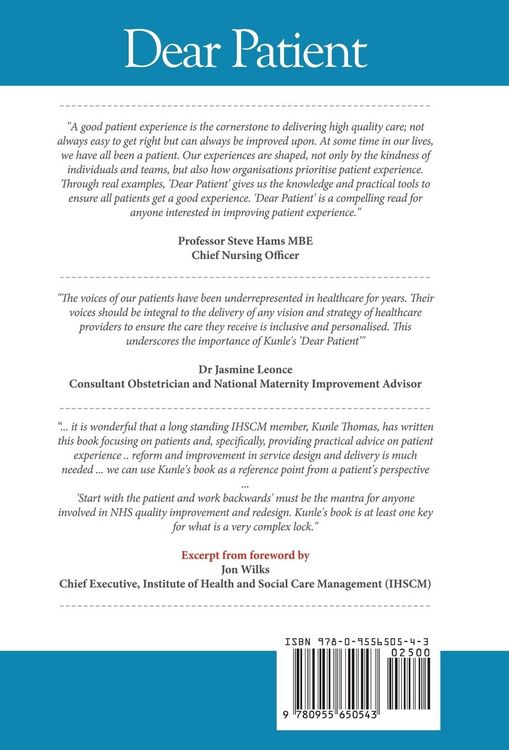 Dear Patient

"A good patient experience is the cornerstone to delivering high quality care; not always easy to get right but can always be improved upon. At some time in our lives, we have all been a patient. Our experiences are shaped, not only by the kindness of individuals and teams, but also how organisations prioritise patient experience. Through real examples, 'Dear Patient' gives us the knowledge and practical tools to ensure all patients get a good experience. 'Dear Patient' is a compelling read for anyone interested in improving patient experience."

Professor Steve Hams MBE
Chief Nursing Officer

"The voices of our patients have been underrepresented in healthcare for years. Their voices should be integral to the delivery of any vision and strategy of healthcare providers to ensure the care they receive is inclusive and personalised. This underscores the importance of Kunle's 'Dear Patient'"

Dr Jasmine Leonce
Consultant Obstetrician and National Maternity Improvement Advisor

"... it is wonderful that a long standing IHSCM member, Kunle Thomas, has written this book focusing on patients and, specifically, providing practical advice on patient experience .. reform and improvement in service design and delivery is much needed ... we can use Kunle's book as a reference point from a patient's perspective ...

'Start with the patient and work backwards' must be the mantra for anyone involved in NHS quality improvement and redesign. Kunle's book is at least one key for what is a very complex lock."

Excerpt from foreword by
Jon Wilks
Chief Executive, Institute of Health and Social Care Management (IHSCM)

ISBN 978-0-9556505-4-3
02500
9 780955 650543